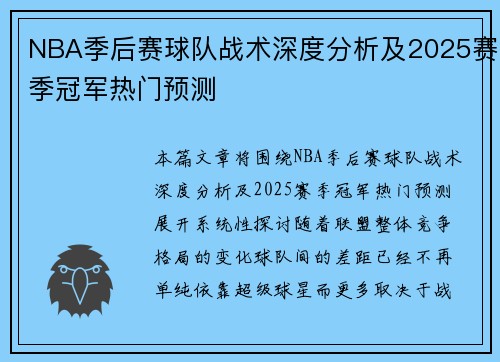 NBA季后赛球队战术深度分析及2025赛季冠军热门预测

本篇文章将围绕NBA季后赛球队战术深度分析及2025赛季冠军热门预测展开系统性探讨随着联盟整体竞争格局的变化球队间的差距已经不再单纯依靠超级球星而更多取决于战